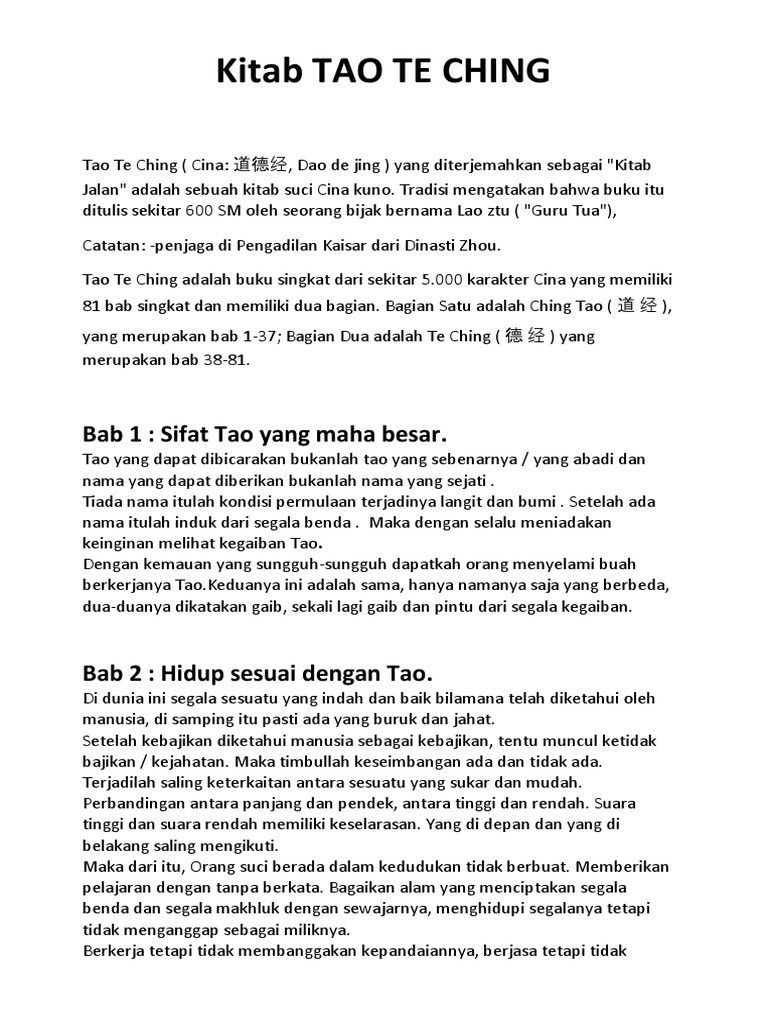 Kitab TAO TE CHING

Tao Te Ching ( Cina: 道德经, Dao de jing ) yang diterjemahkan sebagai "Kitab Jalan" adalah sebuah kitab suci Cina kuno. Tradisi mengatakan bahwa buku itu ditulis sekitar 600 SM oleh seorang bijak bernama Lao ztu ( "Guru Tua"),

Catatan: -penjaga di Pengadilan Kaisar dari Dinasti Zhou.

Tao Te Ching adalah buku singkat dari sekitar 5.000 karakter Cina yang memiliki 81 bab singkat dan memiliki dua bagian. Bagian Satu adalah Ching Tao ( 道 经 ), yang merupakan bab 1-37; Bagian Dua adalah Te Ching ( 德 经 ) yang merupakan bab 38-81.

Bab 1 : Sifat Tao yang maha besar.
Tao yang dapat dibicarakan bukanlah tao yang sebenarnya / yang abadi dan nama yang dapat diberikan bukanlah nama yang sejati .
Tiada nama itulah kondisi permulaan terjadinya langit dan bumi . Setelah ada nama itulah induk dari segala benda . Maka dengan selalu meniadakan keinginan melihat kegaiban Tao.
Dengan kemauan yang sungguh-sungguh dapatkah orang menyelami buah berkerjanya Tao.Keduanya ini adalah sama, hanya namanya saja yang berbeda, dua-duanya dikatakan gaib, sekali lagi gaib dan pintu dari segala kegaiban.

Bab 2 : Hidup sesuai dengan Tao.
Di dunia ini segala sesuatu yang indah dan baik bilamana telah diketahui oleh manusia, di samping itu pasti ada yang buruk dan jahat.
Setelah kebajikan diketahui manusia sebagai kebajikan, tentu muncul ketidak bajikan / kejahatan. Maka timbullah keseimbangan ada dan tidak ada.
Terjadilah saling keterkaitan antara sesuatu yang sukar dan mudah.
Perbandingan antara panjang dan pendek, antara tinggi dan rendah. Suara tinggi dan suara rendah memiliki keselarasan. Yang di depan dan yang di belakang saling mengikuti.
Maka dari itu, Orang suci berada dalam kedudukan tidak berbuat. Memberikan pelajaran dengan tanpa berkata. Bagaikan alam yang menciptakan segala benda dan segala makhluk dengan sewajarnya, menghidupi segalanya tetapi tidak menganggap sebagai miliknya.
Berkerja tetapi tidak membanggakan kepandaiannya, berjasa tetapi tidak